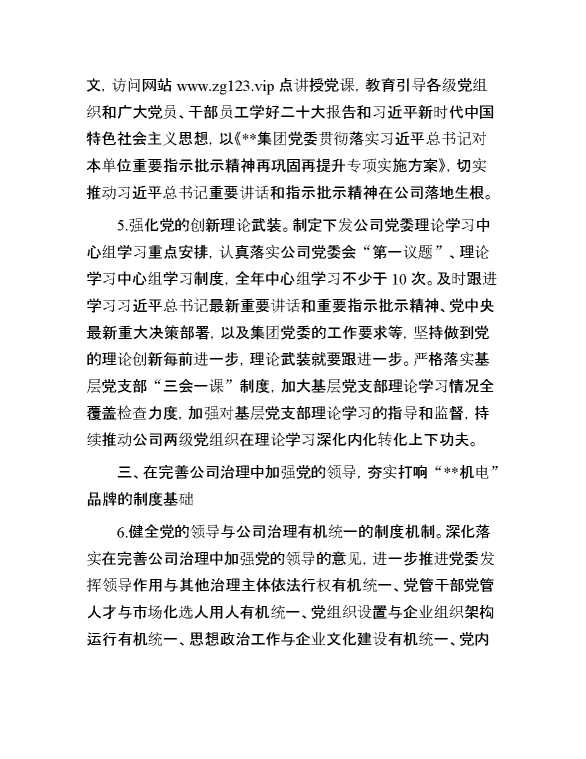 文，访问网站 www.zg123.vip 点讲授党课，教育引导各级党组织和广大党员、干部员工学好二十大报告和习近平新时代中国特色社会主义思想，以《**集团党委贯彻落实习近平总书记对本单位重要指示批示精神再巩固再提升专项实施方案》，切实推动习近平总书记重要讲话和指示批示精神在公司落地生根。

5.强化党的创新理论武装。制定下发公司党委理论学习中心组学习重点安排，认真落实公司党委会“第一议题”、理论学习中心组学习制度，全年中心组学习不少于 10 次。及时跟进学习习近平总书记最新重要讲话和重要指示批示精神、党中央最新重大决策部署，以及集团党委的工作要求等，坚持做到党的理论创新每前进一步，理论武装就要跟进一步。严格落实基层党支部“三会一课”制度，加大基层党支部理论学习情况全覆盖检查力度，加强对基层党支部理论学习的指导和监督，持续推动公司两级党组织在理论学习深化内化转化上下功夫。

三、在完善公司治理中加强党的领导，夯实打响“**机电”品牌的制度基础

6.健全党的领导与公司治理有机统一的制度机制。深化落实在完善公司治理中加强党的领导的意见，进一步推进党委发挥领导作用与其他治理主体依法行权有机统一、党管干部党管人才与市场化选人用人有机统一、党组织设置与企业组织架构运行有机统一、思想政治工作与企业文化建设有机统一、党内